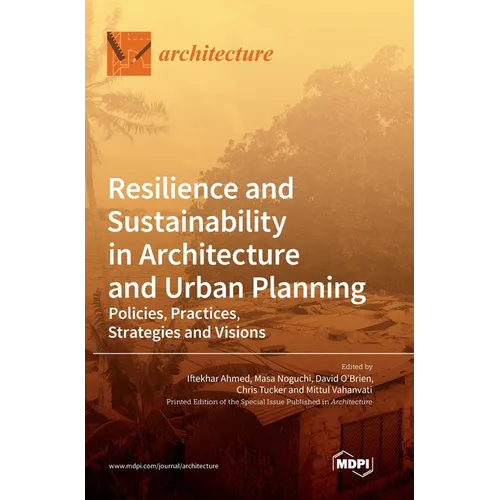 architecture

Resilience and Sustainability in Architecture and Urban Planning
Policies, Practices, Strategies and Visions

Edited by
Iftekhar Ahmed, Masa Noguchi, David O'Brien, Chris Tucker and Mittul Vahanvati
Printed Edition of the Special Issue Published in Architecture

www.mdpi.com/journal/architecture

MDPI